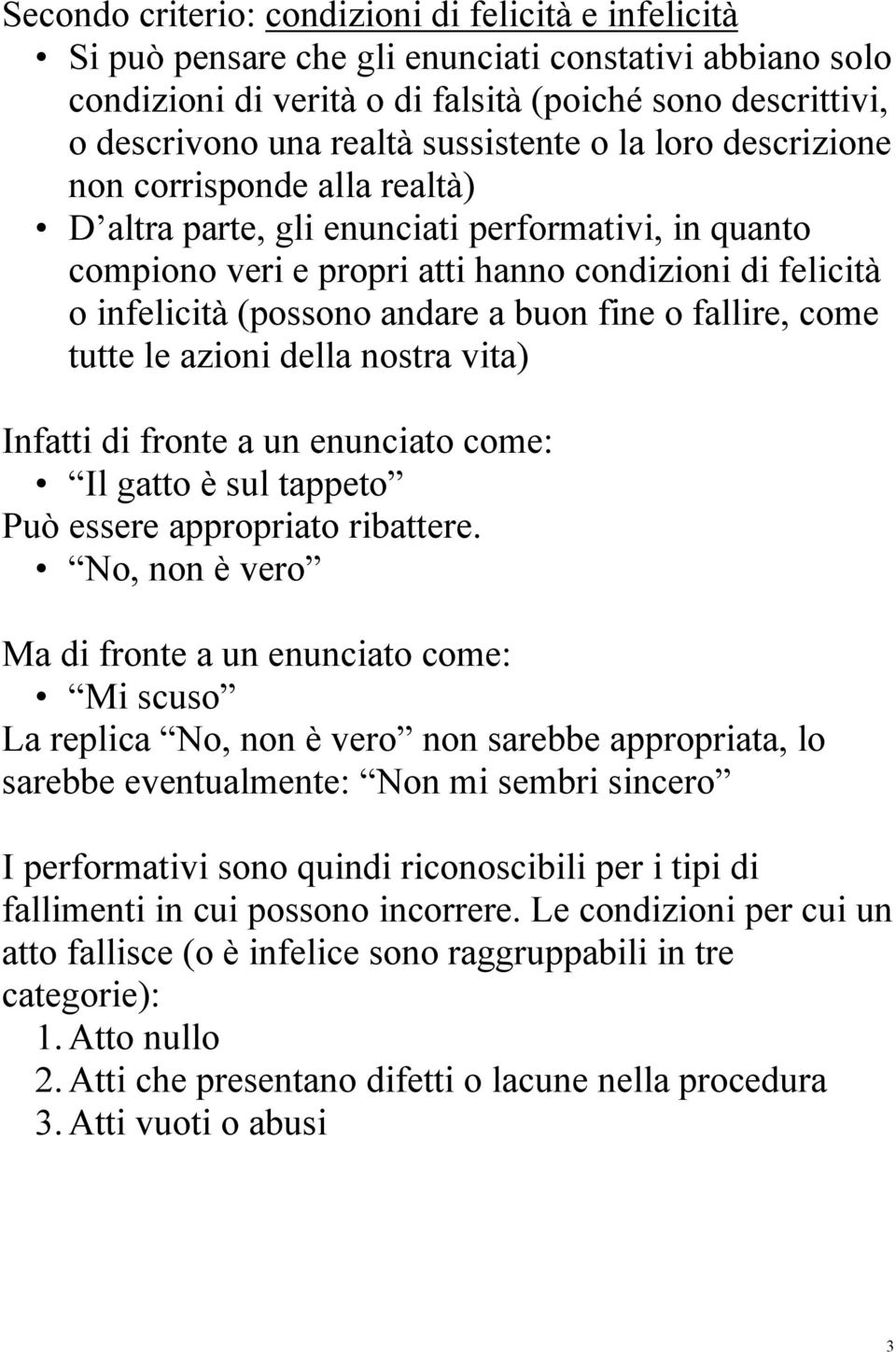 Secondo criterio: condizioni di felicità e infelicità

• Si può pensare che gli enunciati constativi abbiano solo condizioni di verità o di falsità (poiché sono descrittivi, o descrivono una realtà sussistente o la loro descrizione non corrisponde alla realtà)
• D altra parte, gli enunciati performativi, in quanto compiono veri e propri atti hanno condizioni di felicità o infelicità (possono andare a buon fine o fallire, come tutte le azioni della nostra vita)

Infatti di fronte a un enunciato come:
• Il gatto è sul tappeto
Può essere appropriato ribattere.
• No, non è vero

Ma di fronte a un enunciato come:
• Mi scuso
La replica No, non è vero non sarebbe appropriata, lo sarebbe eventualmente: Non mi sembri sincero

I performativi sono quindi riconoscibili per i tipi di fallimenti in cui possono incorrere. Le condizioni per cui un atto fallisce (o è infelice sono raggruppabili in tre categorie):
1. Atto nullo
2. Atti che presentano difetti o lacune nella procedura
3. Atti vuoti o abusi

3